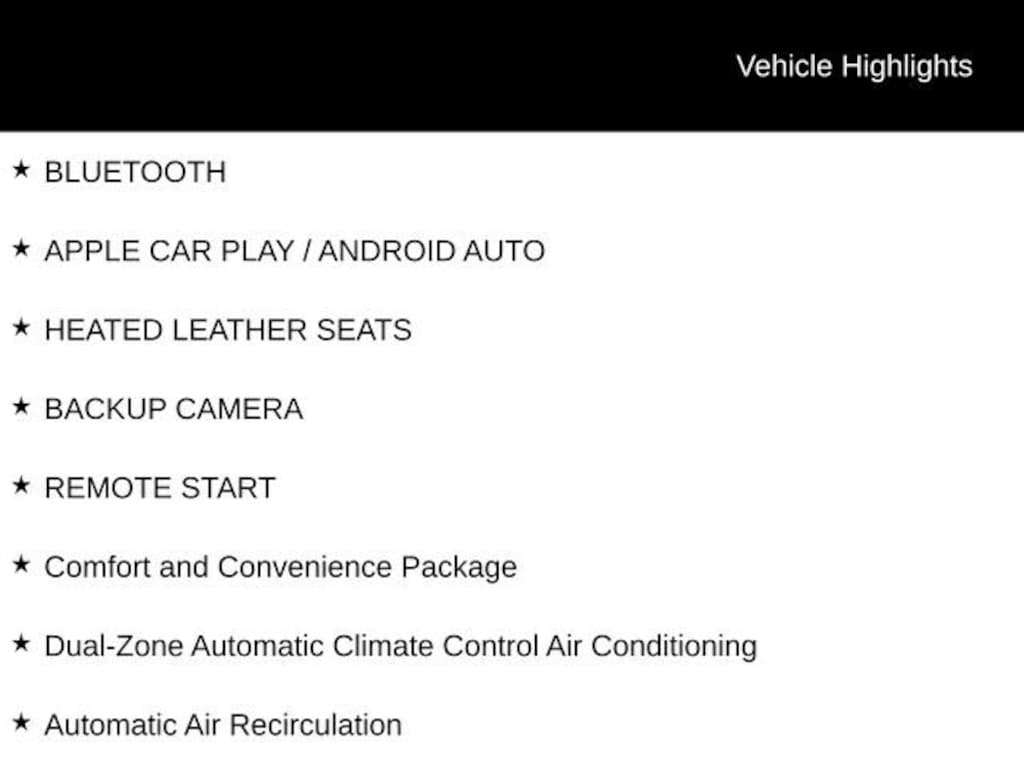 Vehicle Highlights

★ BLUETOOTH

★ APPLE CAR PLAY / ANDROID AUTO

★ HEATED LEATHER SEATS

★ BACKUP CAMERA

★ REMOTE START

★ Comfort and Convenience Package

★ Dual-Zone Automatic Climate Control Air Conditioning

★ Automatic Air Recirculation